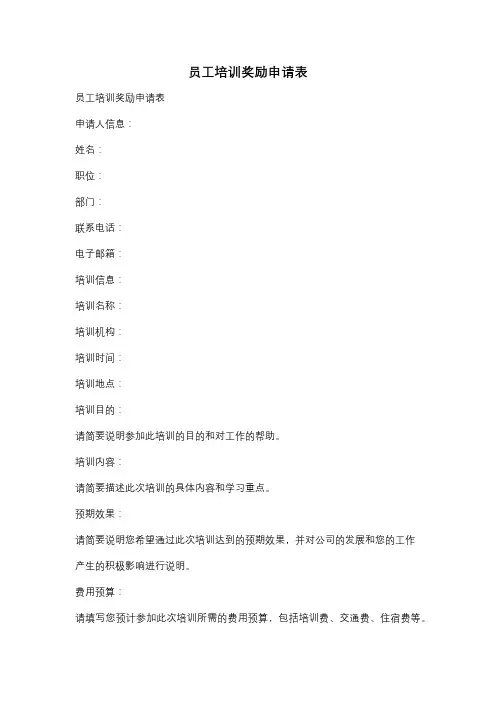 员工培训奖励申请表

员工培训奖励申请表

申请人信息：

姓名：

职位：

部门：

联系电话：

电子邮箱：

培训信息：

培训名称：

培训机构：

培训时间：

培训地点：

培训目的：

请简要说明参加此培训的目的和对工作的帮助。

培训内容：

请简要描述此次培训的具体内容和学习重点。

预期效果：

请简要说明您希望通过此次培训达到的预期效果，并对公司的发展和您的工作产生的积极影响进行说明。

费用预算：

请填写您预计参加此次培训所需的费用预算，包括培训费、交通费、住宿费等。